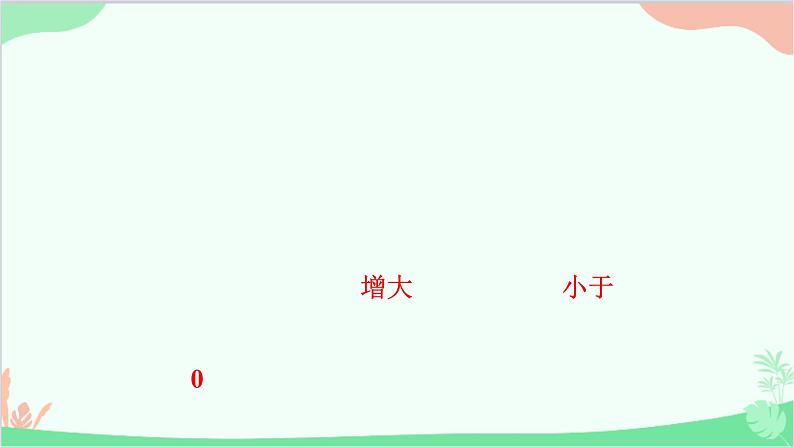 增大 小于

0